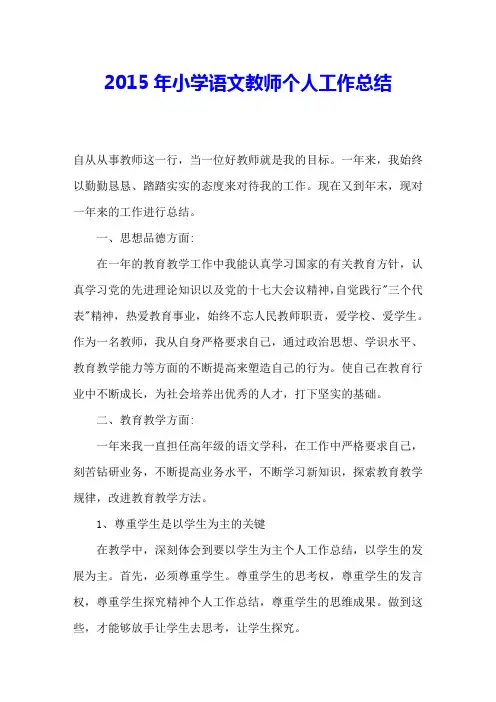 2015 年小学语文教师个人工作总结

自从从事教师这一行，当一位好教师就是我的目标。一年来，我始终以勤勤恳恳、踏踏实实的态度来对待我的工作。现在又到年末，现对一年来的工作进行总结。

一、思想品德方面:

在一年的教育教学工作中我能认真学习国家的有关教育方针，认真学习党的先进理论知识以及党的十七大会议精神，自觉践行"三个代表"精神，热爱教育事业，始终不忘人民教师职责，爱学校、爱学生。作为一名教师，我从自身严格要求自己，通过政治思想、学识水平、教育教学能力等方面的不断提高来塑造自己的行为。使自己在教育行业中不断成长，为社会培养出优秀的人才，打下坚实的基础。

二、教育教学方面:

一年来我一直担任高年级的语文学科，在工作中严格要求自己，刻苦钻研业务，不断提高业务水平，不断学习新知识，探索教育教学规律，改进教育教学方法。

1、尊重学生是以学生为主的关键

在教学中，深刻体会到要以学生为主个人工作总结，以学生的发展为主。首先，必须尊重学生。尊重学生的思考权，尊重学生的发言权，尊重学生探究精神个人工作总结，尊重学生的思维成果。做到这些，才能够放手让学生去思考，让学生探究。